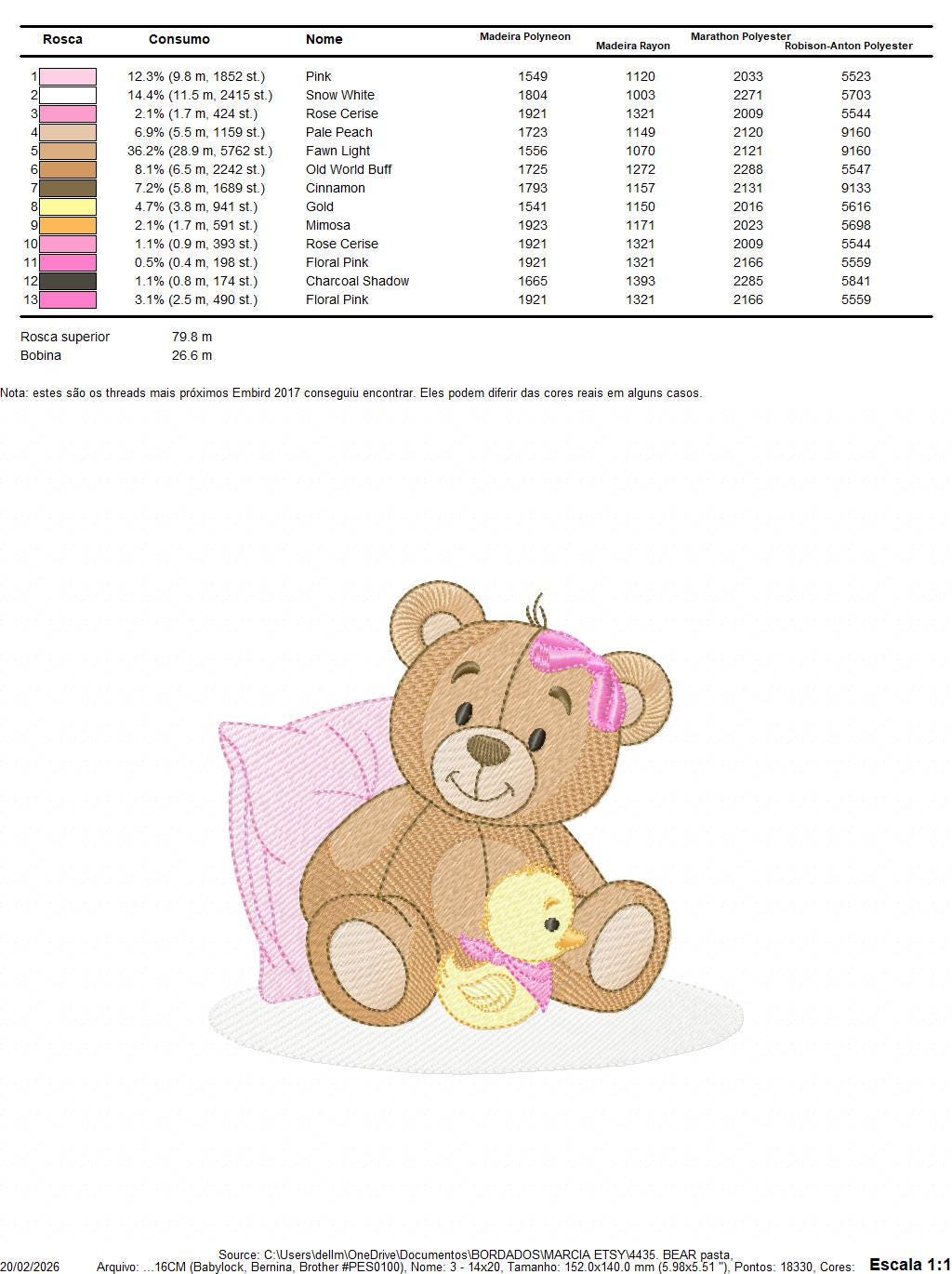 | Rosca | Consumo | Nome | Madeira Polyneon | Madeira Rayon | Marathon Polyester | Robison-Anton Polyester |
|---|---|---|---|---|---|---|
| 1 | 12.3% (9.8 m, 1852 st.) | Pink | 1549 | 1120 | 2033 | 5523 |
| 2 | 14.4% (11.5 m, 2415 st.) | Snow White | 1804 | 1003 | 2271 | 5703 |
| 3 | 2.1% (1.7 m, 424 st.) | Rose Cerise | 1921 | 1321 | 2009 | 5544 |
| 4 | 6.9% (5.5 m, 1159 st.) | Pale Peach | 1723 | 1149 | 2120 | 9160 |
| 5 | 36.2% (28.9 m, 5762 st.) | Fawn Light | 1556 | 1070 | 2121 | 9160 |
| 6 | 8.1% (6.5 m, 2242 st.) | Old World Buff | 1725 | 1272 | 2288 | 5547 |
| 7 | 7.2% (5.8 m, 1689 st.) | Cinnamon | 1793 | 1157 | 2131 | 9133 |
| 8 | 4.7% (3.8 m, 941 st.) | Gold | 1541 | 1150 | 2016 | 5616 |
| 9 | 2.1% (1.7 m, 591 st.) | Mimosa | 1923 | 1171 | 2023 | 5698 |
| 10 | 1.1% (0.9 m, 393 st.) | Rose Cerise | 1921 | 1321 | 2009 | 5544 |
| 11 | 0.5% (0.4 m, 198 st.) | Floral Pink | 1921 | 1321 | 2166 | 5559 |
| 12 | 1.1% (0.8 m, 174 st.) | Charcoal Shadow | 1665 | 1393 | 2285 | 5841 |
| 13 | 3.1% (2.5 m, 490 st.) | Floral Pink | 1921 | 1321 | 2166 | 5559 |

Rosca superior 79.8 m
Bobina 26.6 m

Nota: estes são os threads mais próximos Embird 2017 conseguiu encontrar. Eles podem diferir das cores reais em alguns casos.

Source: C:\Users\dellm\OneDrive\Documentos\BORDADOS\MARCIA ETSY\4435. BEAR pasta,
20/02/2026 Arquivo: ...16CM (Babylock, Bernina, Brother #PES0100), Nome: 3 - 14x20, Tamanho: 152.0x140.0 mm (5.98x5.51 "), Pontos: 18330, Cores: Escala 1:1